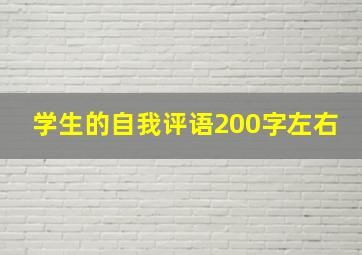 学生的自我评语200字左右